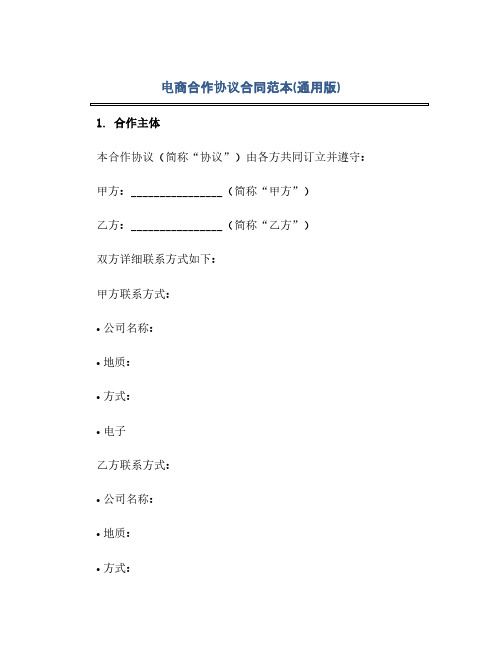 电商合作协议合同范本(通用版)

1. 合作主体

本合作协议（简称“协议”）由各方共同订立并遵守：

甲方：________________（简称“甲方”）

乙方：________________（简称“乙方”）

双方详细联系方式如下：

甲方联系方式：

• 公司名称：

• 地质：

• 方式：

• 电子

乙方联系方式：

• 公司名称：

• 地质：

• 方式：